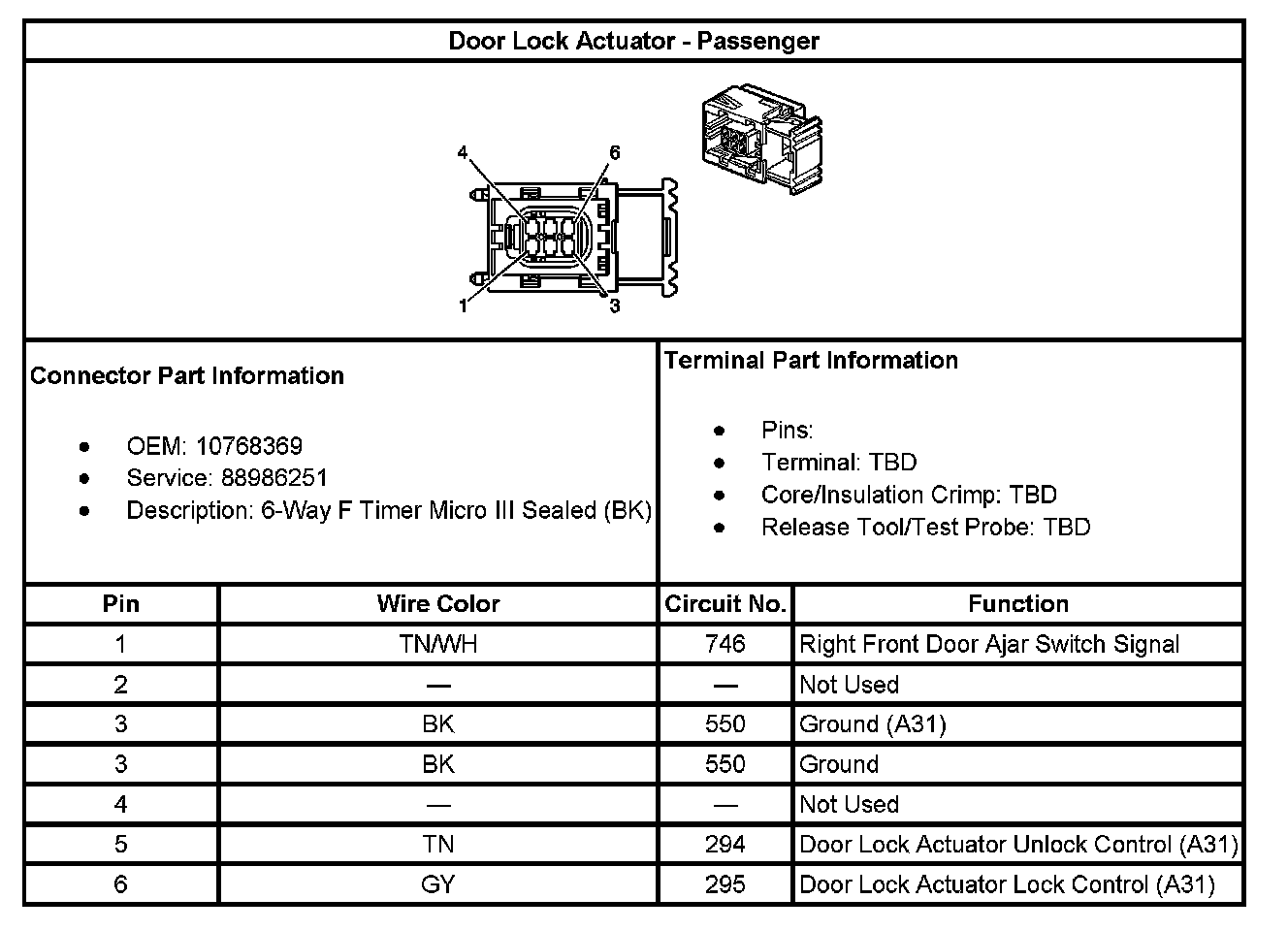 Door Lock Actuator - Passenger

4
6
1
3

Connector Part Information

- OEM: 10768369
- Service: 88986251
- Description: 6-Way F Timer Micro III Sealed (BK)

Terminal Part Information

- Pins:
- Terminal: TBD
- Core/Insulation Crimp: TBD
- Release Tool/Test Probe: TBD

| Pin | Wire Color | Circuit No. | Function |
|---|---|---|---|
| 1 | TN/WH | 746 | Right Front Door Ajar Switch Signal |
| 2 | — | — | Not Used |
| 3 | BK | 550 | Ground (A31) |
| 3 | BK | 550 | Ground |
| 4 | — | — | Not Used |
| 5 | TN | 294 | Door Lock Actuator Unlock Control (A31) |
| 6 | GY | 295 | Door Lock Actuator Lock Control (A31) |